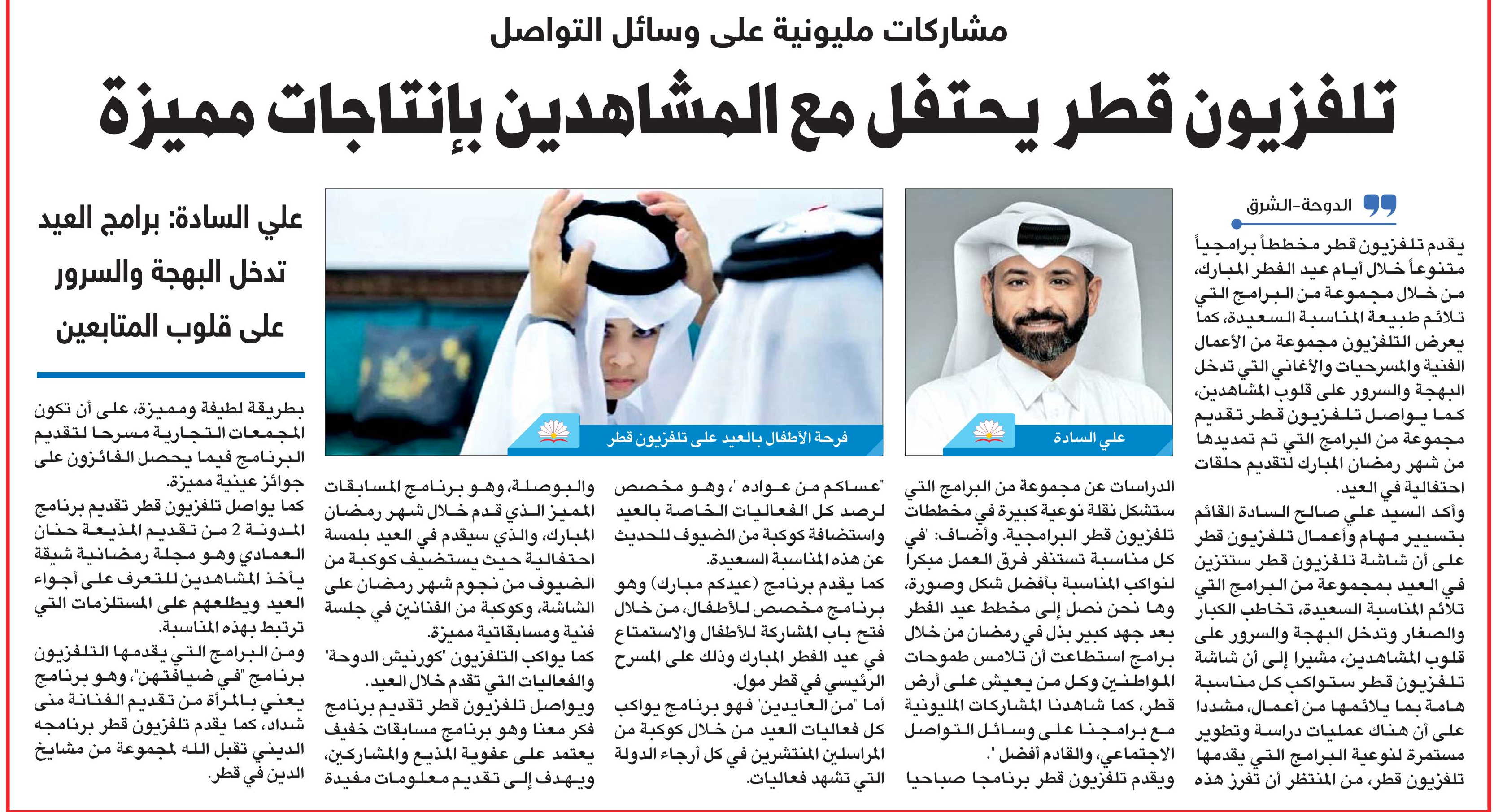 مشاركات مليونية على وسائل التواصل

تلفزيون قطر يحتفل مع المشاهدين بإنتاجات مميزة

الدوحة-الشرق

يقدم تلفزيون قطر مخططاً برامجياً متنوعاً خلال أيام عيد الفطر المبارك، من خلال مجموعة من البرامج التي تلائم طبيعة المناسبة السعيدة، كما يعرض التلفزيون مجموعة من الأعمال الفنية والمسرحيات والأغاني التي تدخل البهجة والسرور على قلوب المشاهدين، كما يواصل تلفزيون قطر تقديم مجموعة من البرامج التي تم تمديدها من شهر رمضان المبارك لتقديم حلقات احتفالية في العيد.

وأكد السيد علي صالح السادة القائم بتسيير مهام وأعمال تلفزيون قطر على أن شاشة تلفزيون قطر ستتزين في العيد بمجموعة من البرامج التي تلائم المناسبة السعيدة، تخاطب الكبار والصغار وتدخل البهجة والسرور على قلوب المشاهدين، مشيرا إلى أن شاشة تلفزيون قطر ستواكب كل مناسبة هامة بما يلائمها من أعمال، مشددا على أن هناك عمليات دراسة وتطوير مستمرة لنوعية البرامج التي يقدمها تلفزيون قطر، من المنتظر أن تفرز هذه

علي السادة

الدراسات عن مجموعة من البرامج التي ستشكل نقلة نوعية كبيرة في مخططات تلفزيون قطر البرامجية. وأضاف: "في كل مناسبة تستنفر فرق العمل مبكرا لنواكب المناسبة بأفضل شكل وصورة، وها نحن نصل إلى مخطط عيد الفطر بعد جهد كبير بذل في رمضان من خلال برامج استطاعت أن تلامس طموحات المواطنين وكل من يعيش على أرض قطر، كما شاهدنا المشاركات المليونية مع برامجنا على وسائل التواصل الاجتماعي، والقادم أفضل".

ويقدم تلفزيون قطر برنامجا صباحيا

فرحة الأطفال بالعيد على تلفزيون قطر

"عساكم من عواده"، وهو مخصص لرصد كل الفعاليات الخاصة بالعيد واستضافة كوكبة من الضيوف للحديث عن هذه المناسبة السعيدة.

كما يقدم برنامج (عيدكم مبارك) وهو برنامج مخصص للأطفال، من خلال فتح باب المشاركة للأطفال والاستمتاع في عيد الفطر المبارك وذلك على المسرح الرئيسي في قطر مول.

أما "من العايدين" فهو برنامج يواكب كل فعاليات العيد من خلال كوكبة من المراسلين المنتشرين في كل أرجاء الدولة التي تشهد فعاليات.

والبوصلة، وهو برنامج المسابقات المميز الذي قدم خلال شهر رمضان المبارك، والذي سيقدم في العيد بلمسة احتفالية حيث يستضيف كوكبة من الضيوف من نجوم شهر رمضان على الشاشة، وكوكبة من الفنانين في جلسة فنية ومسابقاتية مميزة.

كما يواكب التلفزيون "كورنيش الدوحة" والفعاليات التي تقدم خلال العيد.

ويواصل تلفزيون قطر تقديم برنامج فكر معنا وهو برنامج مسابقات خفيف يعتمد على عفوية المذيع والمشاركين، ويهدف إلى تقديم معلومات مفيدة

علي السادة: برامج العيد تدخل البهجة والسرور على قلوب المتابعين

بطريقة لطيفة ومميزة، على أن تكون المجمعات التجارية مسرحا لتقديم البرنامج فيما يحصل الفائزون على جوائز عينية مميزة.

كما يواصل تلفزيون قطر تقديم برنامج المدونة 2 من تقديم المذيعة حنان العمادي وهو مجلة رمضانية شيقة يأخذ المشاهدين للتعرف على أجواء العيد ويطلعهم على المستلزمات التي ترتبط بهذه المناسبة.

ومن البرامج التي يقدمها التلفزيون برنامج "في ضيافتهن"، وهو برنامج يعني بالمرأة من تقديم الفنانة منى شداد، كما يقدم تلفزيون قطر برنامجه الديني تقبل الله لمجموعة من مشايخ الدين في قطر.